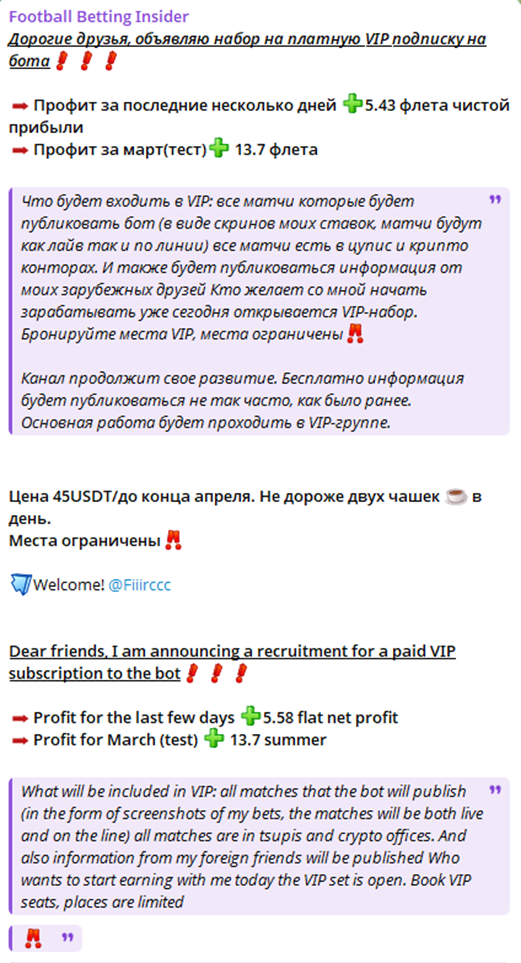 Football Betting Insider
Дорогие друзья, объявляю набор на платную VIP подписку на бота❗❗❗

➡ Профит за последние несколько дней ➕5.43 флета чистой прибыли
➡ Профит за март(тест)➕ 13.7 флета

Что будет входить в VIP: все матчи которые будет публиковать бот (в виде скринов моих ставок, матчи будут как лайв так и по линии) все матчи есть в цупис и крипто конторах. И также будет публиковаться информация от моих зарубежных друзей Кто желает со мной начать зарабатывать уже сегодня открывается VIP-набор. Бронируйте места VIP, места ограничены‼

Канал продолжит свое развитие. Бесплатно информация будет публиковаться не так часто, как было ранее. Основная работа будет проходить в VIP-группе.

Цена 45USDT/до конца апреля. Не дороже двух чашек ☕ в день.
Места ограничены‼

Welcome! @Fiiirccc

Dear friends, I am announcing a recruitment for a paid VIP subscription to the bot❗❗❗

➡ Profit for the last few days ➕5.58 flat net profit
➡ Profit for March (test) ➕ 13.7 summer

What will be included in VIP: all matches that the bot will publish (in the form of screenshots of my bets, the matches will be both live and on the line) all matches are in tsupis and crypto offices. And also information from my foreign friends will be published Who wants to start earning with me today the VIP set is open. Book VIP seats, places are limited

‼